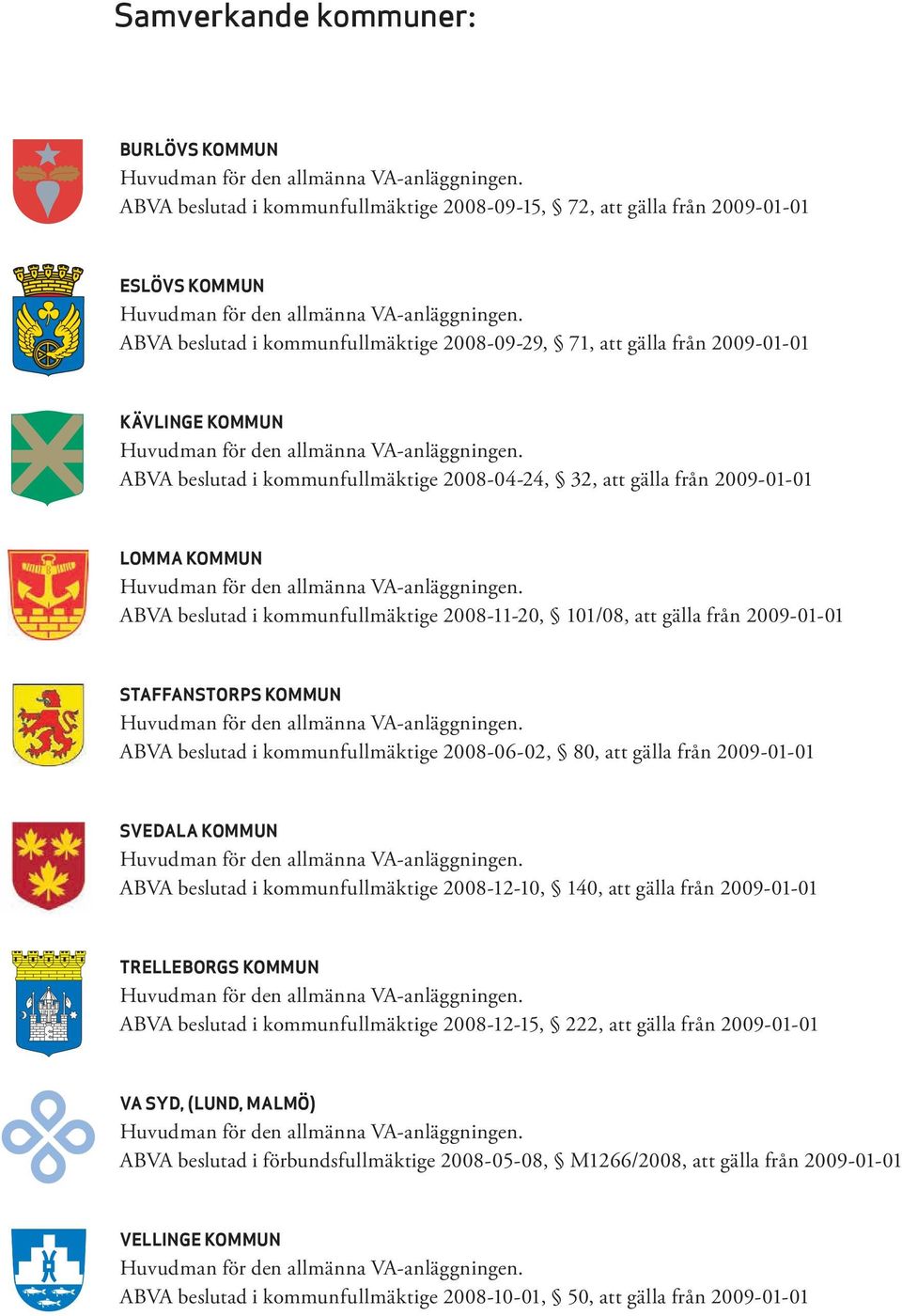 Samverkande kommuner:

BURLÖVS KOMMUN
Huvudman för den allmänna VA-anläggningen.
ABVA beslutad i kommunfullmäktige 2008-09-15, § 72, att gälla från 2009-01-01

ESLÖVS KOMMUN
Huvudman för den allmänna VA-anläggningen.
ABVA beslutad i kommunfullmäktige 2008-09-29, § 71, att gälla från 2009-01-01

KÄVLINGE KOMMUN
Huvudman för den allmänna VA-anläggningen.
ABVA beslutad i kommunfullmäktige 2008-04-24, § 32, att gälla från 2009-01-01

LOMMA KOMMUN
Huvudman för den allmänna VA-anläggningen.
ABVA beslutad i kommunfullmäktige 2008-11-20, § 101/08, att gälla från 2009-01-01

STAFFANSTORPS KOMMUN
Huvudman för den allmänna VA-anläggningen.
ABVA beslutad i kommunfullmäktige 2008-06-02, § 80, att gälla från 2009-01-01

SVEDALA KOMMUN
Huvudman för den allmänna VA-anläggningen.
ABVA beslutad i kommunfullmäktige 2008-12-10, § 140, att gälla från 2009-01-01

TRELLEBORGS KOMMUN
Huvudman för den allmänna VA-anläggningen.
ABVA beslutad i kommunfullmäktige 2008-12-15, § 222, att gälla från 2009-01-01

VA SYD, (LUND, MALMÖ)
Huvudman för den allmänna VA-anläggningen.
ABVA beslutad i förbundsfullmäktige 2008-05-08, § M1266/2008, att gälla från 2009-01-01

VELLINGE KOMMUN
Huvudman för den allmänna VA-anläggningen.
ABVA beslutad i kommunfullmäktige 2008-10-01, § 50, att gälla från 2009-01-01